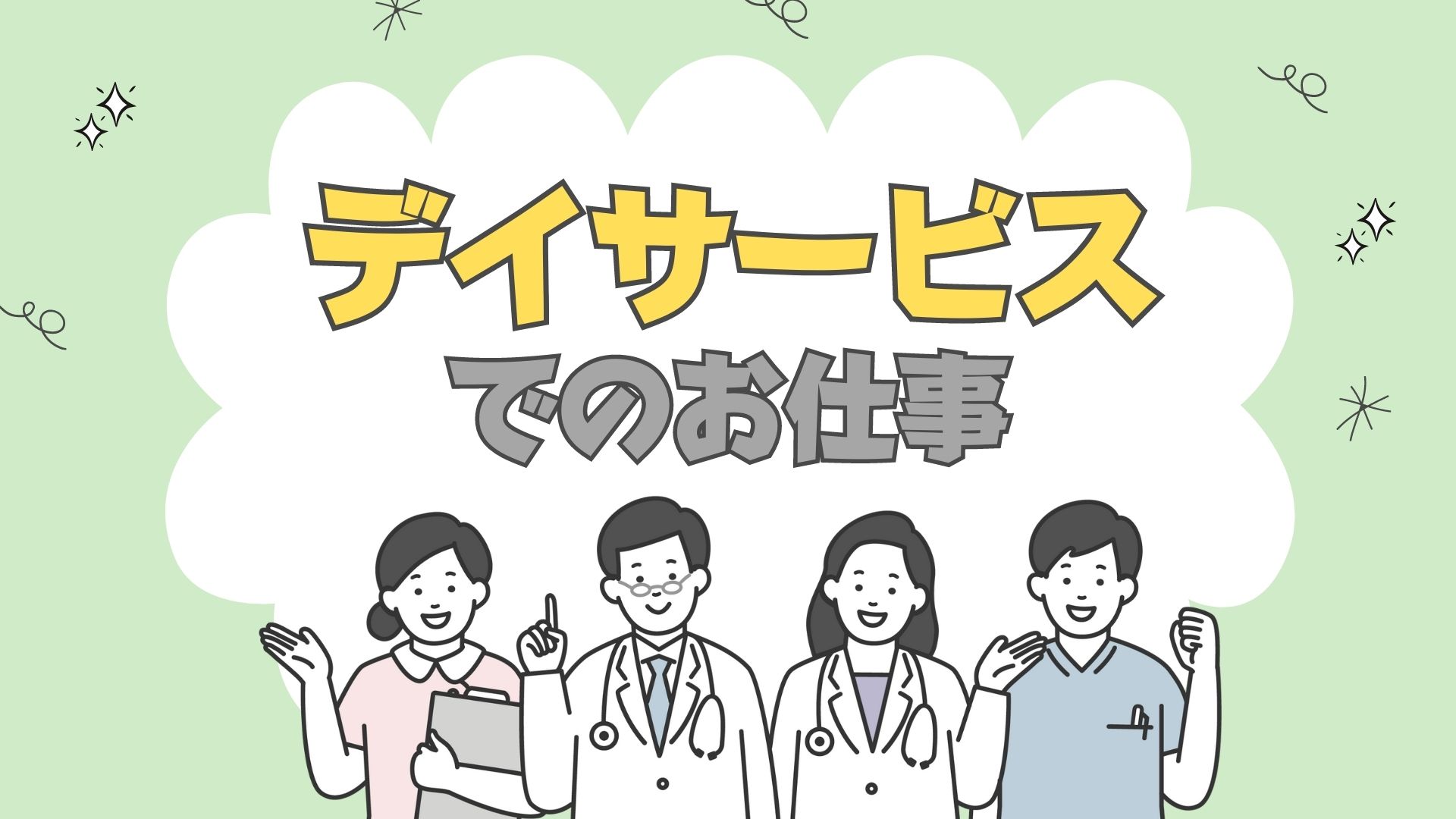 デイサービス
でのお仕事